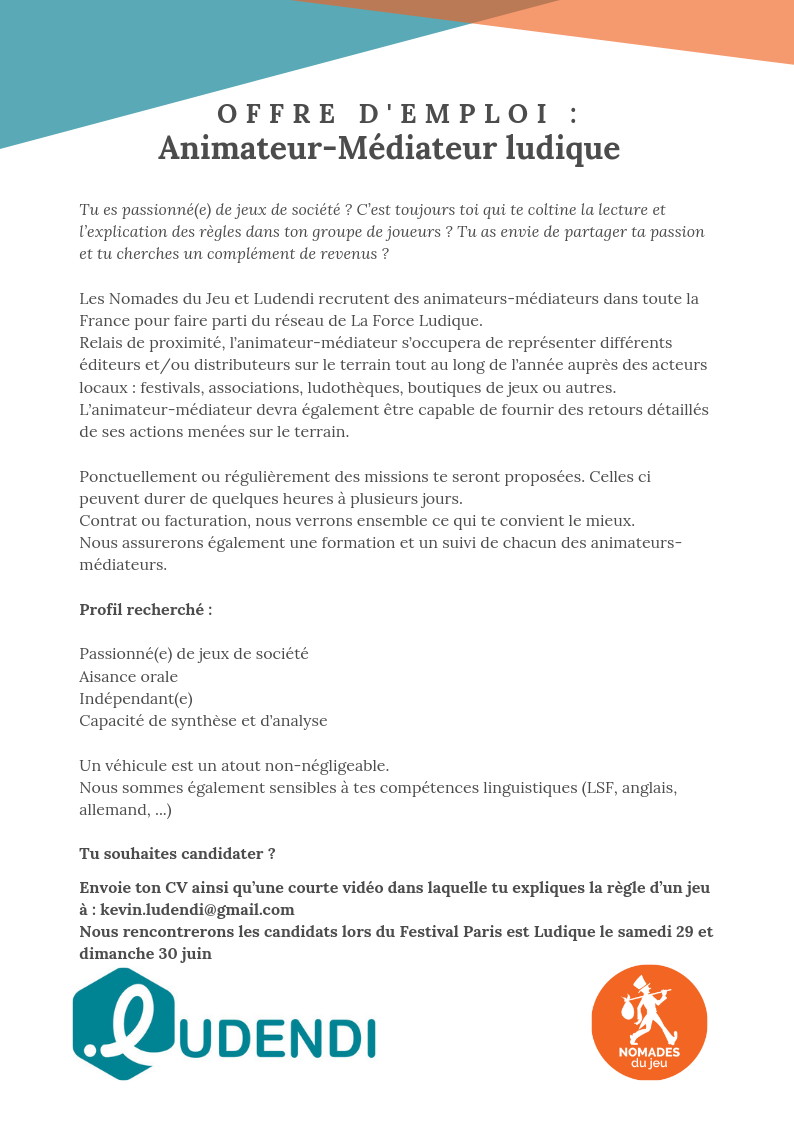 OFFRE D'EMPLOI :
Animateur-Médiateur ludique

Tu es passionné(e) de jeux de société ? C'est toujours toi qui te coltine la lecture et l'explication des règles dans ton groupe de joueurs ? Tu as envie de partager ta passion et tu cherches un complément de revenus ?

Les Nomades du Jeu et Ludendi recrutent des animateurs-médiateurs dans toute la France pour faire parti du réseau de La Force Ludique.
Relais de proximité, l'animateur-médiateur s'occupera de représenter différents éditeurs et/ou distributeurs sur le terrain tout au long de l'année auprès des acteurs locaux : festivals, associations, ludothèques, boutiques de jeux ou autres.
L'animateur-médiateur devra également être capable de fournir des retours détaillés de ses actions menées sur le terrain.

Ponctuellement ou régulièrement des missions te seront proposées. Celles ci peuvent durer de quelques heures à plusieurs jours.
Contrat ou facturation, nous verrons ensemble ce qui te convient le mieux.
Nous assurerons également une formation et un suivi de chacun des animateurs-médiateurs.

Profil recherché :

Passionné(e) de jeux de société
Aisance orale
Indépendant(e)
Capacité de synthèse et d'analyse

Un véhicule est un atout non-négligeable.
Nous sommes également sensibles à tes compétences linguistiques (LSF, anglais, allemand, ...)

Tu souhaites candidater ?

Envoie ton CV ainsi qu'une courte vidéo dans laquelle tu expliques la règle d'un jeu à : kevin.ludendi@gmail.com
Nous rencontrerons les candidats lors du Festival Paris est Ludique le samedi 29 et dimanche 30 juin

LUDENDI

NOMADES du jeu